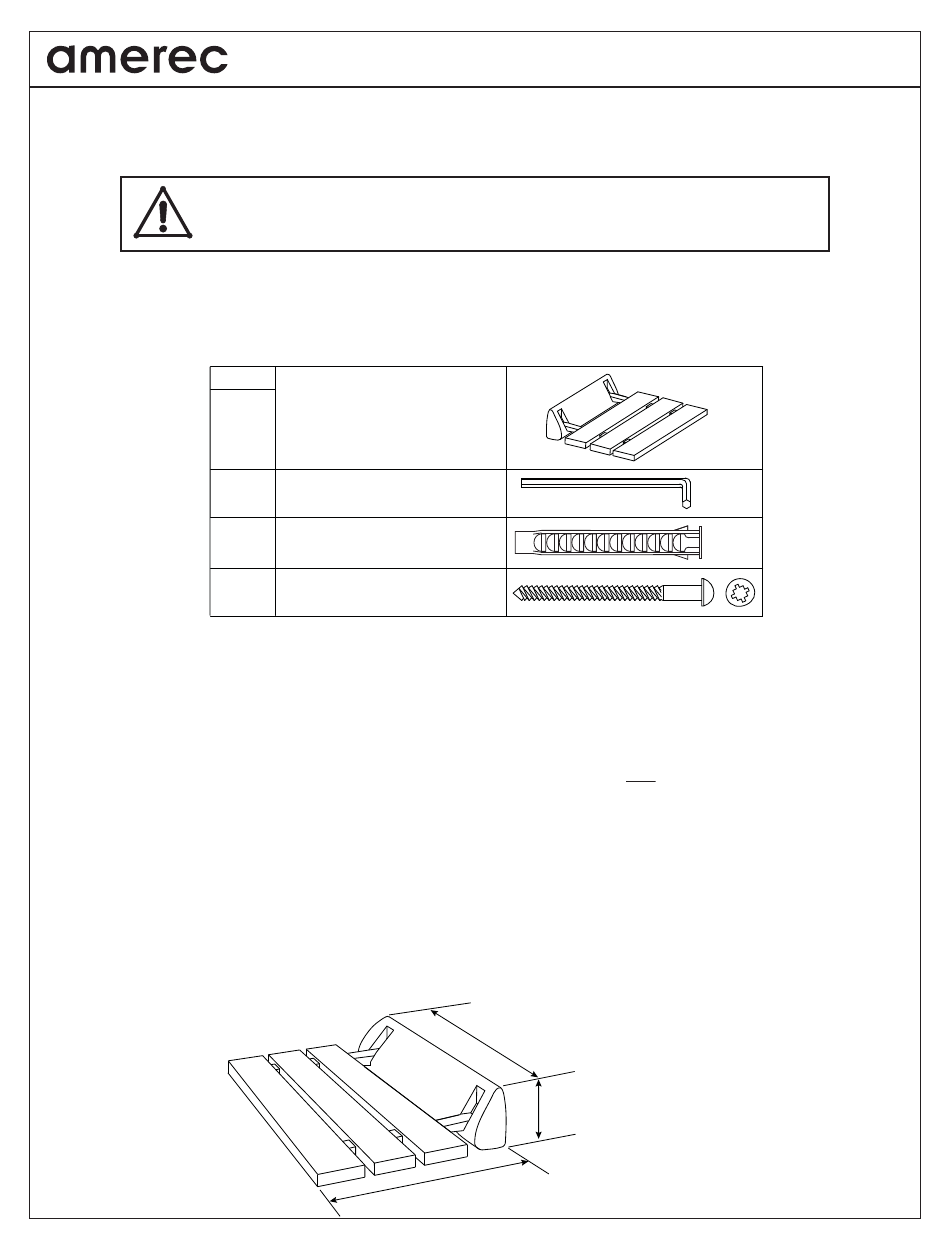 amerec